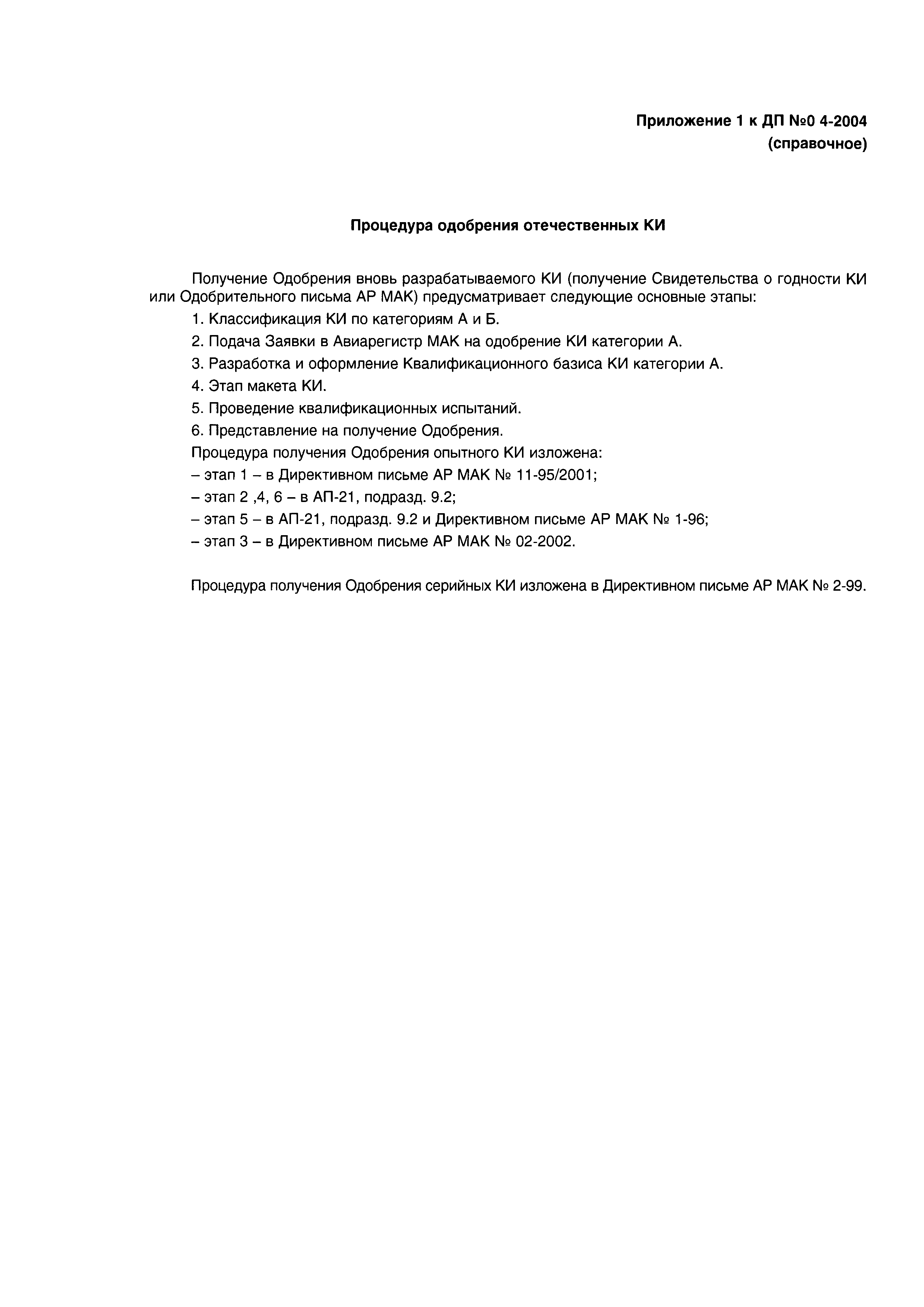 Приложение 1 к ДП №0 4-2004
(справочное)

Процедура одобрения отечественных КИ

Получение Одобрения вновь разрабатываемого КИ (получение Свидетельства о годности КИ или Одобрительного письма АР МАК) предусматривает следующие основные этапы:

1. Классификация КИ по категориям А и Б.

2. Подача Заявки в Авиарегистр МАК на одобрение КИ категории А.

3. Разработка и оформление Квалификационного базиса КИ категории А.

4. Этап макета КИ.

5. Проведение квалификационных испытаний.

6. Представление на получение Одобрения.

Процедура получения Одобрения опытного КИ изложена:

– этап 1 – в Директивном письме АР МАК № 11-95/2001;

– этап 2 ,4, 6 – в АП-21, подразд. 9.2;

– этап 5 – в АП-21, подразд. 9.2 и Директивном письме АР МАК № 1-96;

– этап 3 – в Директивном письме АР МАК № 02-2002.

Процедура получения Одобрения серийных КИ изложена в Директивном письме АР МАК № 2-99.